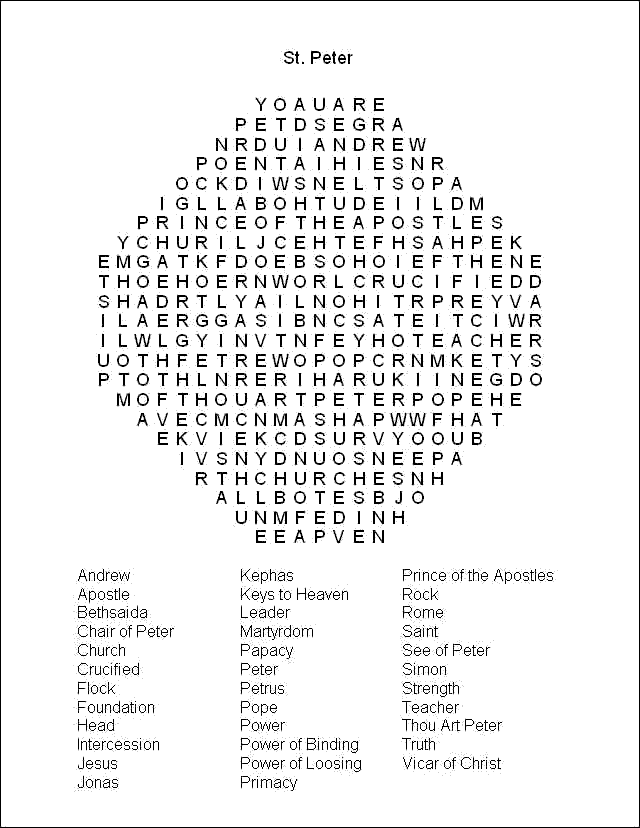 St. Peter

Y O A U A R E
P E T D S E G R A
N R D U I A N D R E W
P O E N T A I H I E S N R
O C K D I W S N E L T S O P A
I G L L A B O H T U D E I I L D M
P R I N C E O F T H E A P O S T L E S
Y C H U R I L J C E H T E F H S A H P E K
E M G A T K F D O E B S O H O I E F T H E N E
T H O E H O E R N W O R L C R U C I F I E D D
S H A D R T L Y A I L N O H I T R P R E Y V A
I L A E R G G A S I B N C S A T E I T C I W R
I L W L G Y I N V T N F E Y H O T E A C H E R
U O T H F E T R E W O P O P C R N M K E T Y S
P T O T H L N R E R I H A R U K I I N E G D O
M O F T H O U A R T P E T E R P O P E H E
A V E C M C N M A S H A P W W F H A T
E K V I E K C D S U R V Y O O U B
I V S N Y D N U O S N E E P A
R T H C H U R C H E S N H
A L L B O T E S B J O
U N M F E D I N H
E E A P V E N

Andrew
Apostle
Bethsaida
Chair of Peter
Church
Crucified
Flock
Foundation
Head
Intercession
Jesus
Jonas

Kephas
Keys to Heaven
Leader
Martyrdom
Papacy
Peter
Petrus
Pope
Power
Power of Binding
Power of Loosing
Primacy

Prince of the Apostles
Rock
Rome
Saint
See of Peter
Simon
Strength
Teacher
Thou Art Peter
Truth
Vicar of Christ